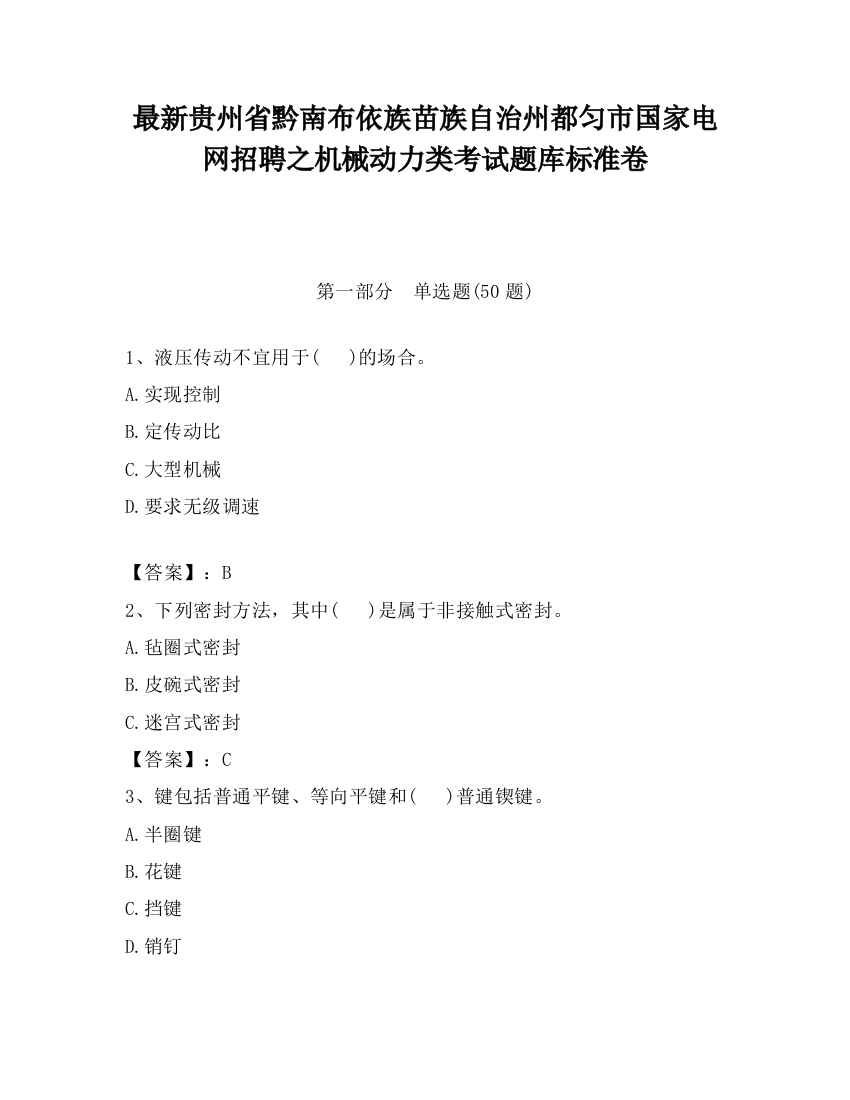 最新贵州省黔南布依族苗族自治州都匀市国家电网招聘之机械动力类考试题库标准卷

第一部分　单选题(50 题)

1、液压传动不宜用于(　　)的场合。

A.实现控制

B.定传动比

C.大型机械

D.要求无级调速

【答案】：B

2、下列密封方法，其中(　　)是属于非接触式密封。

A.毡圈式密封

B.皮碗式密封

C.迷宫式密封

【答案】：C

3、键包括普通平键、等向平键和(　　)普通锲键。

A.半圈键

B.花键

C.挡键

D.销钉